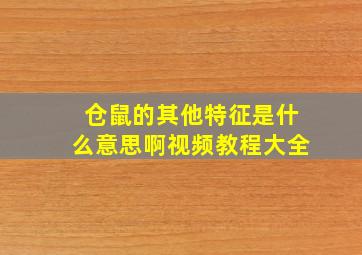 仓鼠的其他特征是什么意思啊视频教程大全